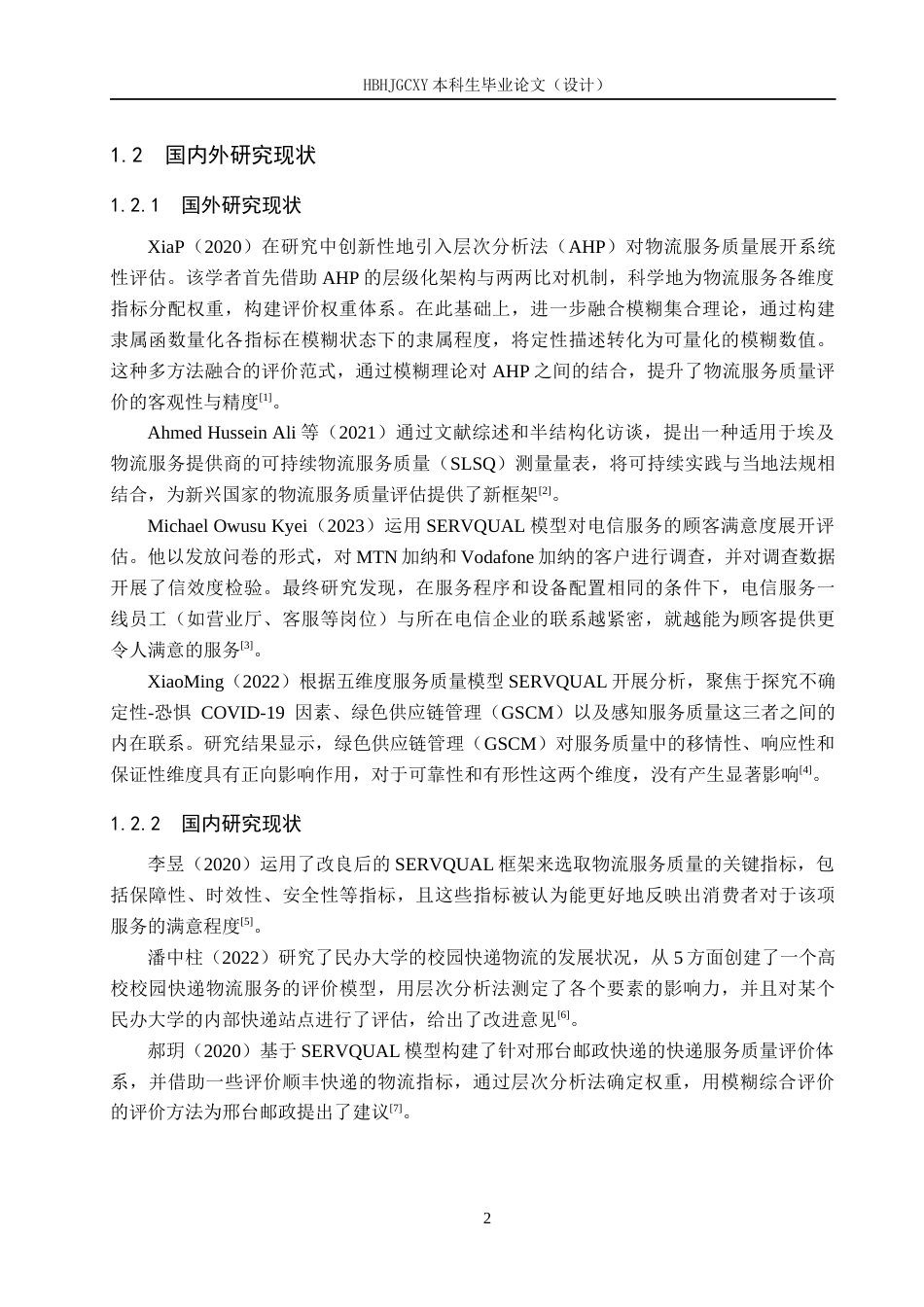 HBHJGCXY 本科生毕业论文（设计）

1.2 国内外研究现状

1.2.1 国外研究现状

XiaP（2020）在研究中创新性地引入层次分析法（AHP）对物流服务质量展开系统性评估。该学者首先借助 AHP 的层级化架构与两两比对机制，科学地为物流服务各维度指标分配权重，构建评价权重体系。在此基础上，进一步融合模糊集合理论，通过构建隶属函数量化各指标在模糊状态下的隶属程度，将定性描述转化为可量化的模糊数值。这种多方法融合的评价范式，通过模糊理论对 AHP 之间的结合，提升了物流服务质量评价的客观性与精度$^{[1]}$。

Ahmed Hussein Ali 等（2021）通过文献综述和半结构化访谈，提出一种适用于埃及物流服务提供商的可持续物流服务质量（SLSQ）测量量表，将可持续实践与当地法规相结合，为新兴国家的物流服务质量评估提供了新框架$^{[2]}$。

Michael Owusu Kyei（2023）运用 SERVQUAL 模型对电信服务的顾客满意度展开评估。他以发放问卷的形式，对 MTN 加纳和 Vodafone 加纳的客户进行调查，并对调查数据开展了信效度检验。最终研究发现，在服务程序和设备配置相同的条件下，电信服务一线员工（如营业厅、客服等岗位）与所在电信企业的联系越紧密，就越能为顾客提供更令人满意的服务$^{[3]}$。

XiaoMing（2022）根据五维度服务质量模型 SERVQUAL 开展分析，聚焦于探究不确定性-恐惧 COVID-19 因素、绿色供应链管理（GSCM）以及感知服务质量这三者之间的内在联系。研究结果显示，绿色供应链管理（GSCM）对服务质量中的移情性、响应性和保证性维度具有正向影响作用，对于可靠性和有形性这两个维度，没有产生显著影响$^{[4]}$。

1.2.2 国内研究现状

李昱（2020）运用了改良后的 SERVQUAL 框架来选取物流服务质量的关键指标，包括保障性、时效性、安全性等指标，且这些指标被认为能更好地反映出消费者对于该项服务的满意程度$^{[5]}$。

潘中柱（2022）研究了民办大学的校园快递物流的发展状况，从 5 方面创建了一个高校校园快递物流服务的评价模型，用层次分析法测定了各个要素的影响力，并且对某个民办大学的内部快递站点进行了评估，给出了改进意见$^{[6]}$。

郝玥（2020）基于 SERVQUAL 模型构建了针对邢台邮政快递的快递服务质量评价体系，并借助一些评价顺丰快递的物流指标，通过层次分析法确定权重，用模糊综合评价的评价方法为邢台邮政提出了建议$^{[7]}$。

2